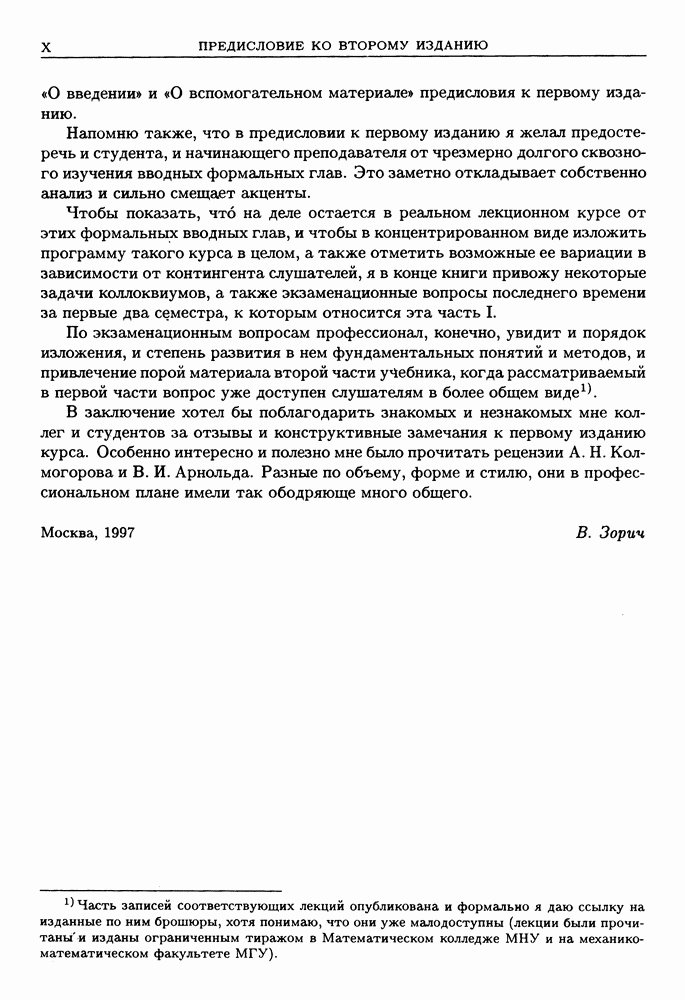 X ПРЕДИСЛОВИЕ КО ВТОРОМУ ИЗДАНИЮ

«О введении» и «О вспомогательном материале» предисловия к первому изданию.

Напомню также, что в предисловии к первому изданию я желал предостеречь и студента, и начинающего преподавателя от чрезмерно долгого сквозного изучения вводных формальных глав. Это заметно откладывает собственно анализ и сильно смещает акценты.

Чтобы показать, что́ на деле остается в реальном лекционном курсе от этих формальных вводных глав, и чтобы в концентрированном виде изложить программу такого курса в целом, а также отметить возможные ее вариации в зависимости от контингента слушателей, я в конце книги привожу некоторые задачи коллоквиумов, а также экзаменационные вопросы последнего времени за первые два семестра, к которым относится эта часть I.

По экзаменационным вопросам профессионал, конечно, увидит и порядок изложения, и степень развития в нем фундаментальных понятий и методов, и привлечение порой материала второй части учебника, когда рассматриваемый в первой части вопрос уже доступен слушателям в более общем виде$^{1)}$.

В заключение хотел бы поблагодарить знакомых и незнакомых мне коллег и студентов за отзывы и конструктивные замечания к первому изданию курса. Особенно интересно и полезно мне было прочитать рецензии А. Н. Колмогорова и В. И. Арнольда. Разные по объему, форме и стилю, они в профессиональном плане имели так ободряюще много общего.

Москва, 1997

В. Зорич

$^{1)}$ Часть записей соответствующих лекций опубликована и формально я даю ссылку на изданные по ним брошюры, хотя понимаю, что они уже малодоступны (лекции были прочитаны и изданы ограниченным тиражом в Математическом колледже МНУ и на механико-математическом факультете МГУ).